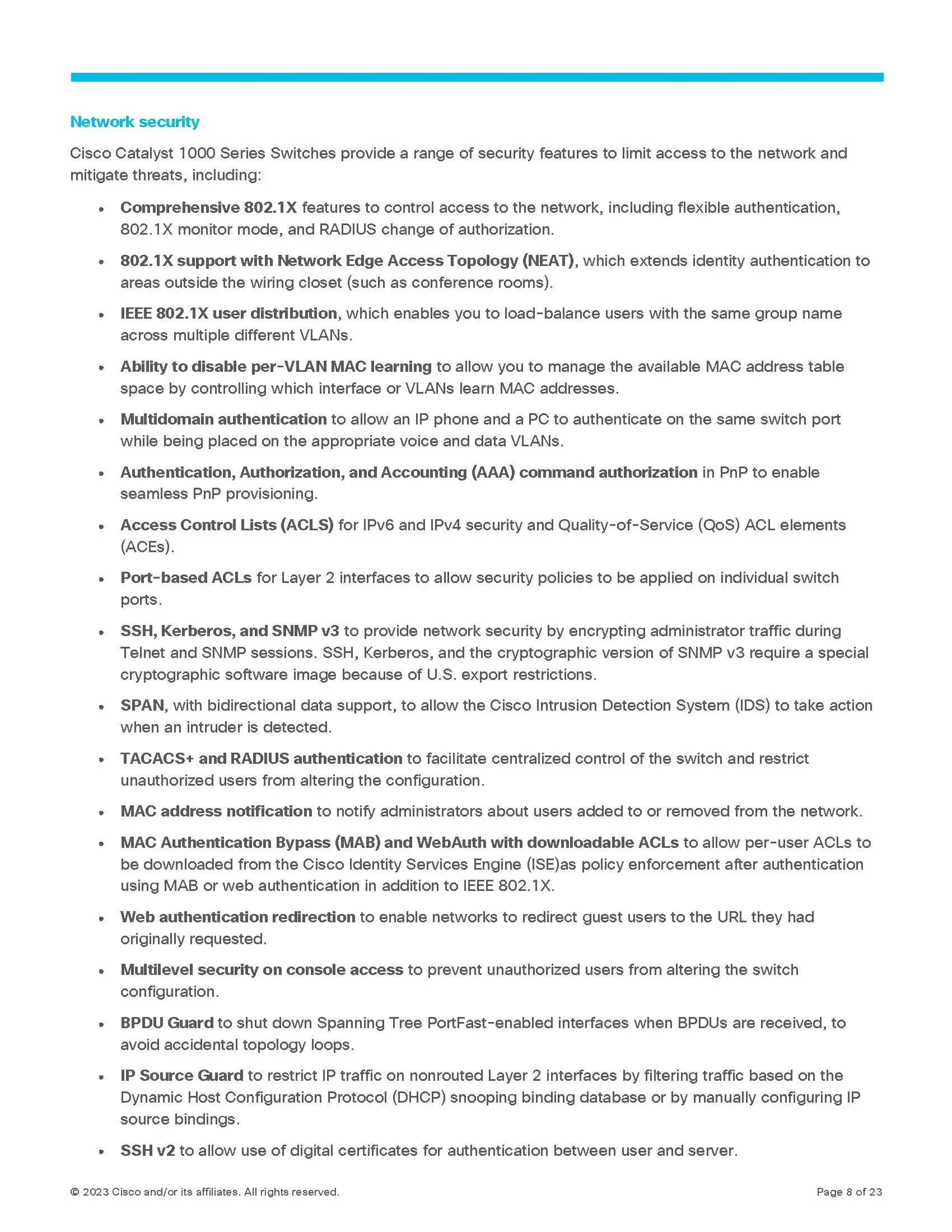 Network security

Cisco Catalyst 1000 Series Switches provide a range of security features to limit access to the network and mitigate threats, including:

• Comprehensive 802.1X features to control access to the network, including flexible authentication, 802.1X monitor mode, and RADIUS change of authorization.

• 802.1X support with Network Edge Access Topology (NEAT), which extends identity authentication to areas outside the wiring closet (such as conference rooms).

• IEEE 802.1X user distribution, which enables you to load-balance users with the same group name across multiple different VLANs.

• Ability to disable per-VLAN MAC learning to allow you to manage the available MAC address table space by controlling which interface or VLANs learn MAC addresses.

• Multidomain authentication to allow an IP phone and a PC to authenticate on the same switch port while being placed on the appropriate voice and data VLANs.

• Authentication, Authorization, and Accounting (AAA) command authorization in PnP to enable seamless PnP provisioning.

• Access Control Lists (ACLS) for IPv6 and IPv4 security and Quality-of-Service (QoS) ACL elements (ACEs).

• Port-based ACLs for Layer 2 interfaces to allow security policies to be applied on individual switch ports.

• SSH, Kerberos, and SNMP v3 to provide network security by encrypting administrator traffic during Telnet and SNMP sessions. SSH, Kerberos, and the cryptographic version of SNMP v3 require a special cryptographic software image because of U.S. export restrictions.

• SPAN, with bidirectional data support, to allow the Cisco Intrusion Detection System (IDS) to take action when an intruder is detected.

• TACACS+ and RADIUS authentication to facilitate centralized control of the switch and restrict unauthorized users from altering the configuration.

• MAC address notification to notify administrators about users added to or removed from the network.

• MAC Authentication Bypass (MAB) and WebAuth with downloadable ACLs to allow per-user ACLs to be downloaded from the Cisco Identity Services Engine (ISE)as policy enforcement after authentication using MAB or web authentication in addition to IEEE 802.1X.

• Web authentication redirection to enable networks to redirect guest users to the URL they had originally requested.

• Multilevel security on console access to prevent unauthorized users from altering the switch configuration.

• BPDU Guard to shut down Spanning Tree PortFast-enabled interfaces when BPDUs are received, to avoid accidental topology loops.

• IP Source Guard to restrict IP traffic on nonrouted Layer 2 interfaces by filtering traffic based on the Dynamic Host Configuration Protocol (DHCP) snooping binding database or by manually configuring IP source bindings.

• SSH v2 to allow use of digital certificates for authentication between user and server.

© 2023 Cisco and/or its affiliates. All rights reserved.

Page 8 of 23